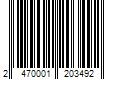 2 470001 203492